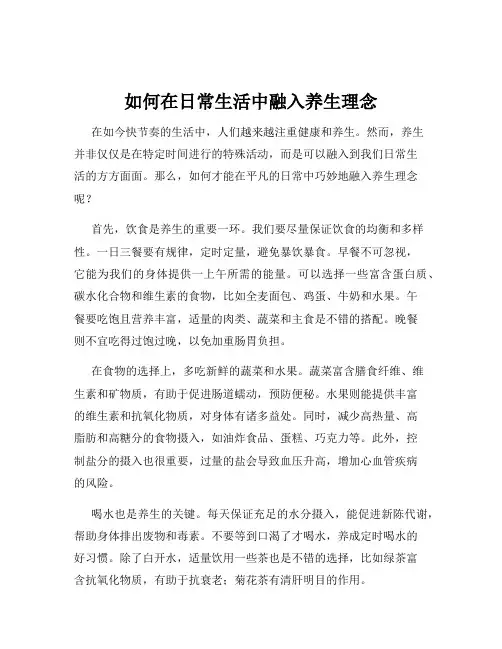 如何在日常生活中融入养生理念

在如今快节奏的生活中，人们越来越注重健康和养生。然而，养生并非仅仅是在特定时间进行的特殊活动，而是可以融入到我们日常生活的方方面面。那么，如何才能在平凡的日常中巧妙地融入养生理念呢？

首先，饮食是养生的重要一环。我们要尽量保证饮食的均衡和多样性。一日三餐要有规律，定时定量，避免暴饮暴食。早餐不可忽视，它能为我们的身体提供一上午所需的能量。可以选择一些富含蛋白质、碳水化合物和维生素的食物，比如全麦面包、鸡蛋、牛奶和水果。午餐要吃饱且营养丰富，适量的肉类、蔬菜和主食是不错的搭配。晚餐则不宜吃得过饱过晚，以免加重肠胃负担。

在食物的选择上，多吃新鲜的蔬菜和水果。蔬菜富含膳食纤维、维生素和矿物质，有助于促进肠道蠕动，预防便秘。水果则能提供丰富的维生素和抗氧化物质，对身体有诸多益处。同时，减少高热量、高脂肪和高糖分的食物摄入，如油炸食品、蛋糕、巧克力等。此外，控制盐分的摄入也很重要，过量的盐会导致血压升高，增加心血管疾病的风险。

喝水也是养生的关键。每天保证充足的水分摄入，能促进新陈代谢，帮助身体排出废物和毒素。不要等到口渴了才喝水，养成定时喝水的好习惯。除了白开水，适量饮用一些茶也是不错的选择，比如绿茶富含抗氧化物质，有助于抗衰老；菊花茶有清肝明目的作用。